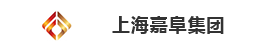 上海嘉阜集团